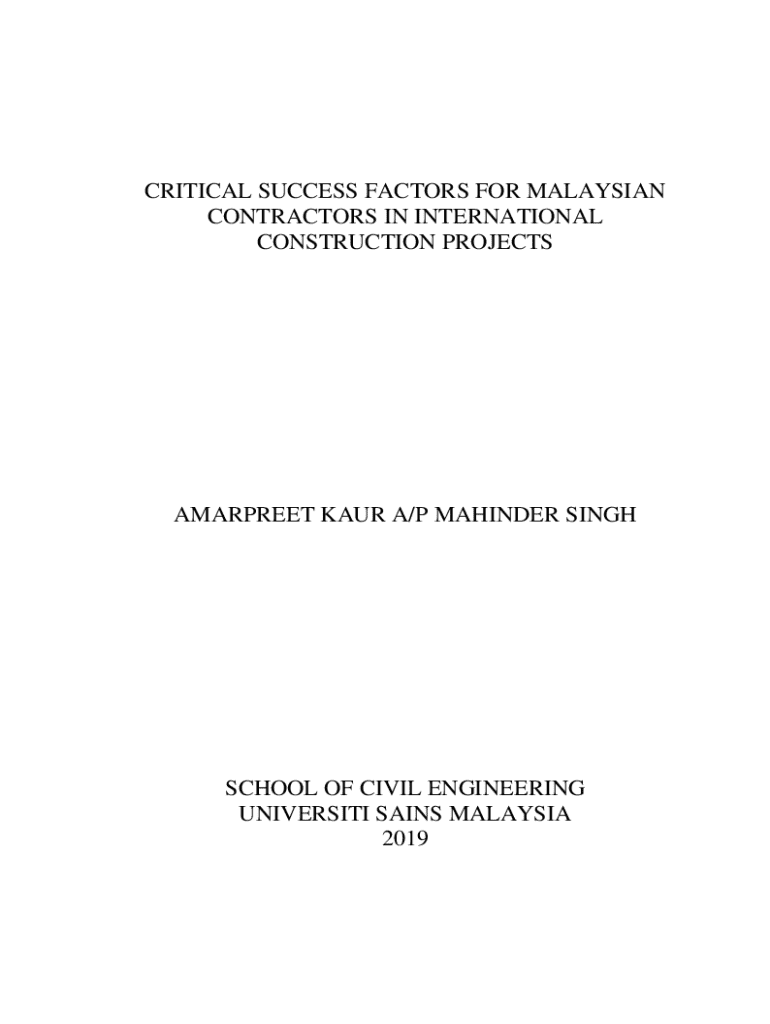 CRITICAL SUCCESS FACTORS FOR MALAYSIAN CONTRACTORS IN INTERNATIONAL CONSTRUCTION PROJECTS

AMARPREET KAUR A/P MAHINDER SINGH

SCHOOL OF CIVIL ENGINEERING
UNIVERSITI SAINS MALAYSIA
2019